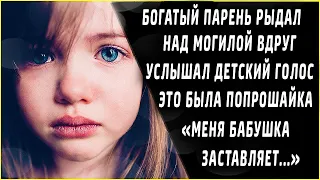 БОГАТЫЙ ПАРЕНЬ РЫДАЛ НАД МОГИЛОЙ ВДРУГ УСЛЫШАЛ ДЕТСКИЙ ГОЛОС ЭТО БЫЛА ПОПРОШАЙКА «МЕНЯ БАБУШКА ЗАСТАВЛЯЕТ...»